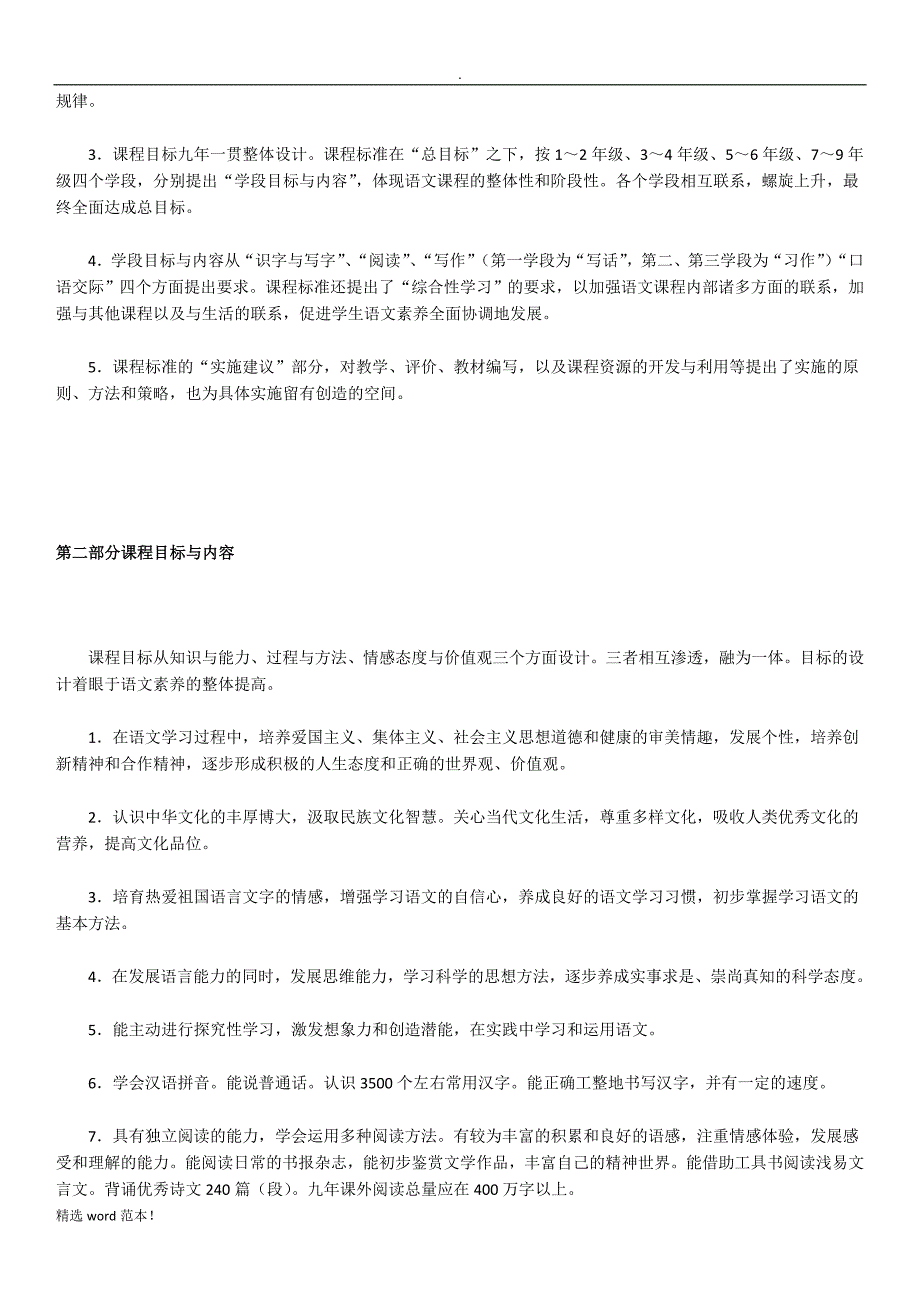 .

规律。

3．课程目标九年一贯整体设计。课程标准在“总目标”之下，按1～2年级、3～4年级、5～6年级、7～9年级四个学段，分别提出“学段目标与内容”，体现语文课程的整体性和阶段性。各个学段相互联系，螺旋上升，最终全面达成总目标。

4．学段目标与内容从“识字与写字”、“阅读”、“写作”（第一学段为“写话”，第二、第三学段为“习作”）“口语交际”四个方面提出要求。课程标准还提出了“综合性学习”的要求，以加强语文课程内部诸多方面的联系，加强与其他课程以及与生活的联系，促进学生语文素养全面协调地发展。

5．课程标准的“实施建议”部分，对教学、评价、教材编写，以及课程资源的开发与利用等提出了实施的原则、方法和策略，也为具体实施留有创造的空间。

第二部分课程目标与内容

课程目标从知识与能力、过程与方法、情感态度与价值观三个方面设计。三者相互渗透，融为一体。目标的设计着眼于语文素养的整体提高。

1．在语文学习过程中，培养爱国主义、集体主义、社会主义思想道德和健康的审美情趣，发展个性，培养创新精神和合作精神，逐步形成积极的人生态度和正确的世界观、价值观。

2．认识中华文化的丰厚博大，汲取民族文化智慧。关心当代文化生活，尊重多样文化，吸收人类优秀文化的营养，提高文化品位。

3．培育热爱祖国语言文字的情感，增强学习语文的自信心，养成良好的语文学习习惯，初步掌握学习语文的基本方法。

4．在发展语言能力的同时，发展思维能力，学习科学的思想方法，逐步养成实事求是、崇尚真知的科学态度。

5．能主动进行探究性学习，激发想象力和创造潜能，在实践中学习和运用语文。

6．学会汉语拼音。能说普通话。认识3500个左右常用汉字。能正确工整地书写汉字，并有一定的速度。

7．具有独立阅读的能力，学会运用多种阅读方法。有较为丰富的积累和良好的语感，注重情感体验，发展感受和理解的能力。能阅读日常的书报杂志，能初步鉴赏文学作品，丰富自己的精神世界。能借助工具书阅读浅易文言文。背诵优秀诗文240篇（段）。九年课外阅读总量应在400万字以上。

精选word范本！